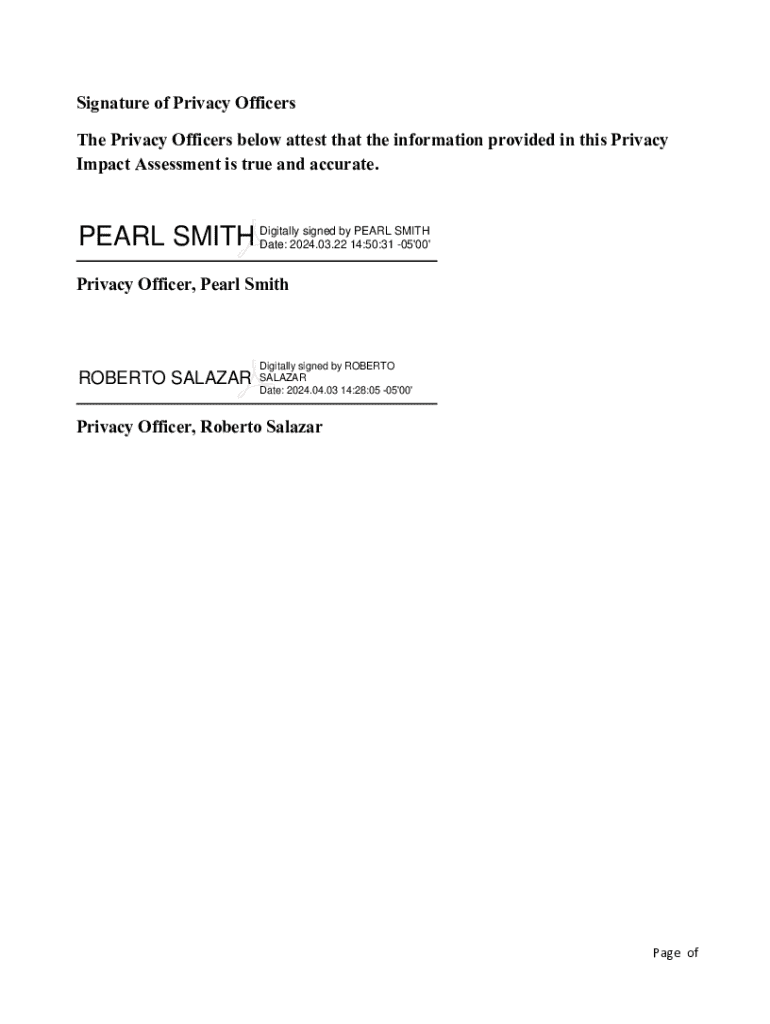 Signature of Privacy Officers

The Privacy Officers below attest that the information provided in this Privacy Impact Assessment is true and accurate.

PEARL SMITH Digitally signed by PEARL SMITH Date: 2024.03.22 14:50:31 -05'00'

Privacy Officer, Pearl Smith

ROBERTO SALAZAR Digitally signed by ROBERTO SALAZAR Date: 2024.04.03 14:28:05 -05'00'

Privacy Officer, Roberto Salazar

Page of